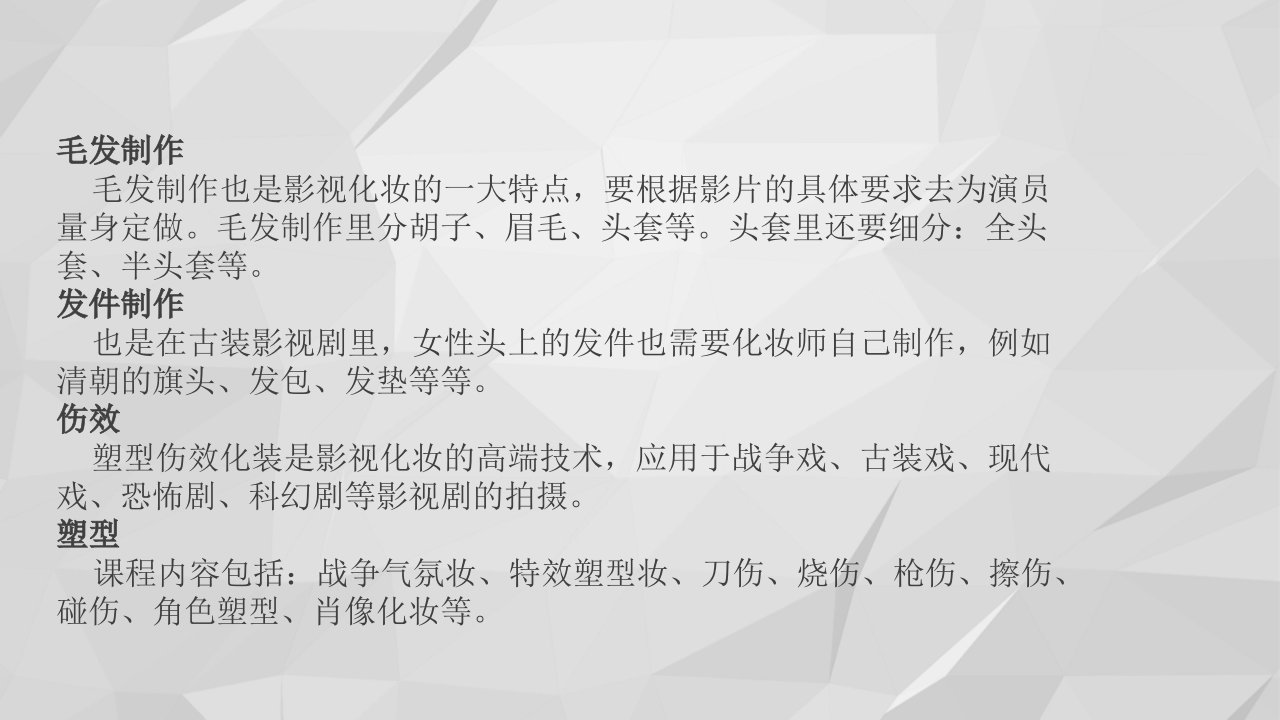 毛发制作

毛发制作也是影视化妆的一大特点，要根据影片的具体要求去为演员量身定做。毛发制作里分胡子、眉毛、头套等。头套里还要细分：全头套、半头套等。

发件制作

也是在古装影视剧里，女性头上的发件也需要化妆师自己制作，例如清朝的旗头、发包、发垫等等。

伤效

塑型伤效化装是影视化妆的高端技术，应用于战争戏、古装戏、现代戏、恐怖剧、科幻剧等影视剧的拍摄。

塑型

课程内容包括：战争气氛妆、特效塑型妆、刀伤、烧伤、枪伤、擦伤、碰伤、角色塑型、肖像化妆等。